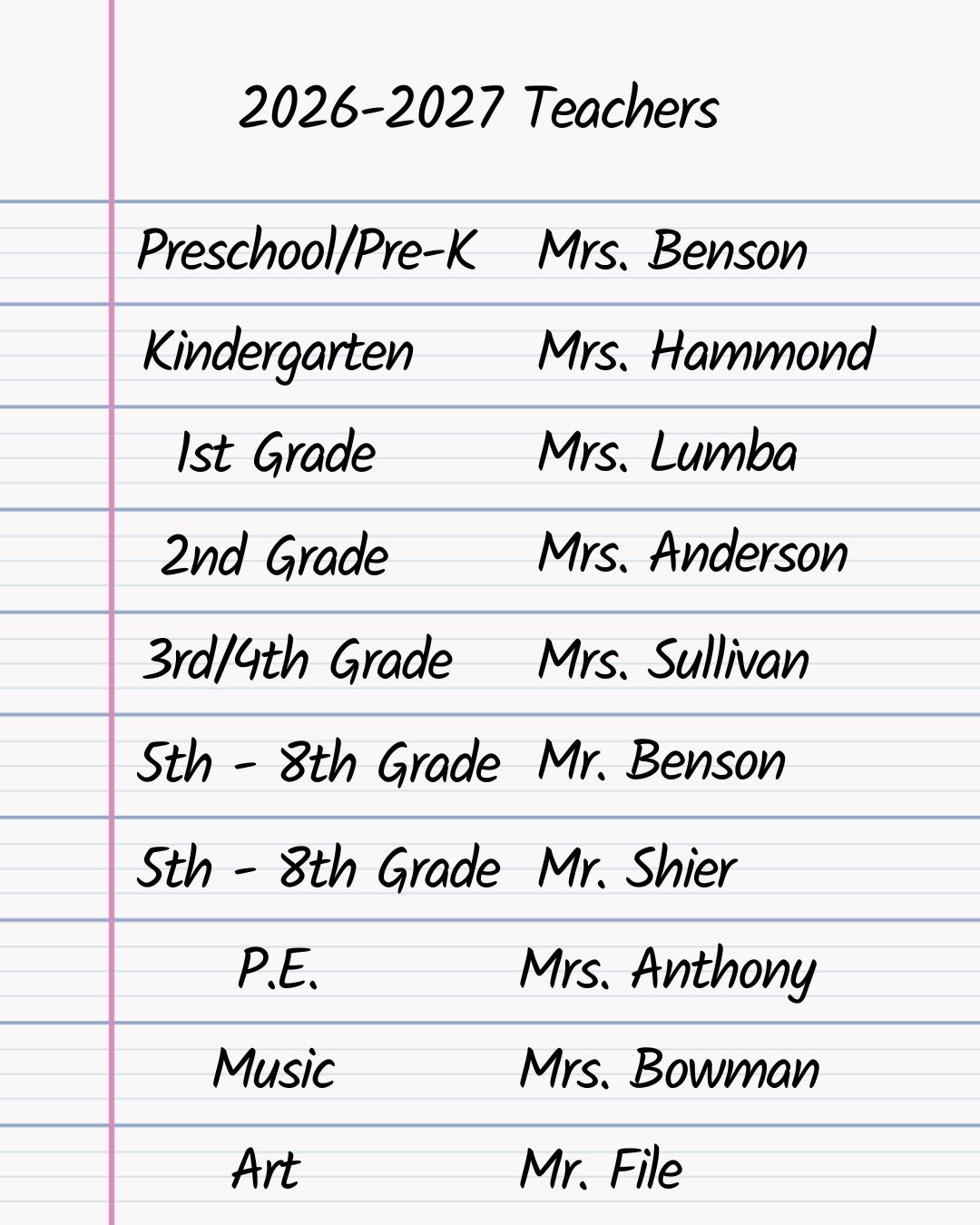 2026-2027 Teachers

| | |
|---|---|
| Preschool/Pre-K | Mrs. Benson |
| Kindergarten | Mrs. Hammond |
| 1st Grade | Mrs. Lumba |
| 2nd Grade | Mrs. Anderson |
| 3rd/4th Grade | Mrs. Sullivan |
| 5th - 8th Grade | Mr. Benson |
| 5th - 8th Grade | Mr. Shier |
| P.E. | Mrs. Anthony |
| Music | Mrs. Bowman |
| Art | Mr. File |